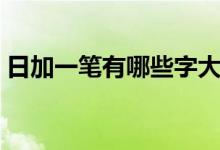 日加一笔有哪些字大